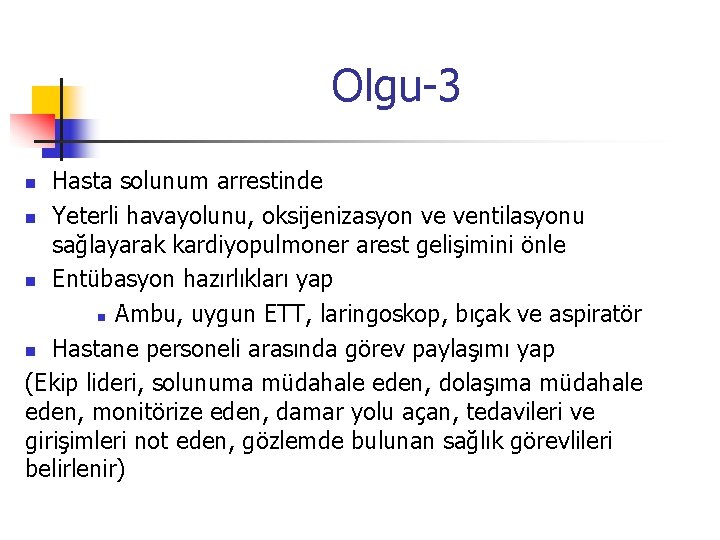 Olgu-3

- Hasta solunum arrestinde
- Yeterli havayolunu, oksijenizasyon ve ventilasyonu sağlayarak kardiyopulmoner arest gelişimini önle
- Entübasyon hazırlıkları yap
  - Ambu, uygun ETT, laringoskop, bıçak ve aspiratör
- Hastane personeli arasında görev paylaşımı yap

(Ekip lideri, solunuma müdahale eden, dolaşıma müdahale eden, monitörize eden, damar yolu açan, tedavileri ve girişimleri not eden, gözlemde bulunan sağlık görevlileri belirlenir)